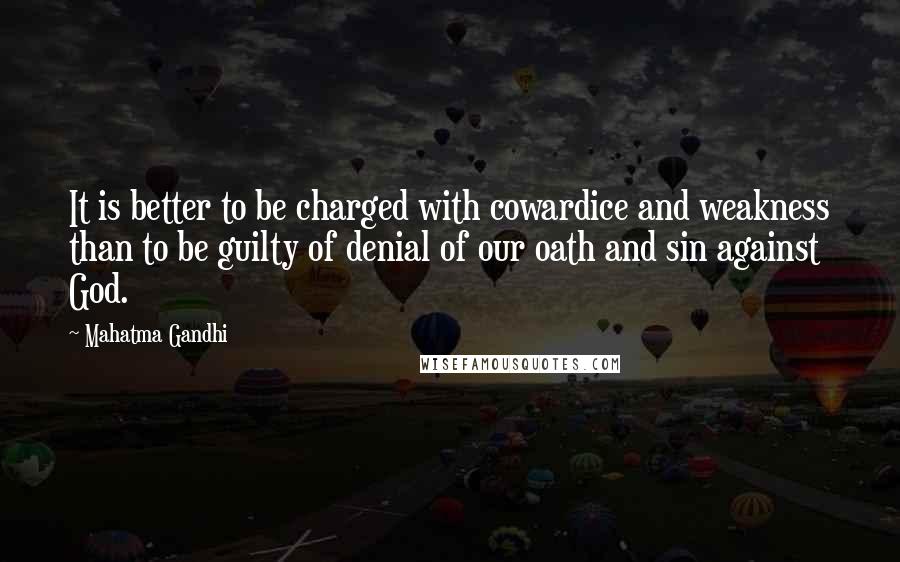 It is better to be charged with cowardice and weakness than to be guilty of denial of our oath and sin against God.

~ Mahatma Gandhi

WISEFAMOUSQUOTES.COM